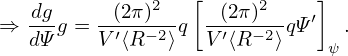 $\Rightarrow \frac{dg}{d\Psi}g = \frac{(2\pi)^2}{V'\langle R^{-2}\rangle}q\left[\frac{(2\pi)^2}{V'\langle R^{-2}\rangle}q\Psi'\right]_{\psi}.$